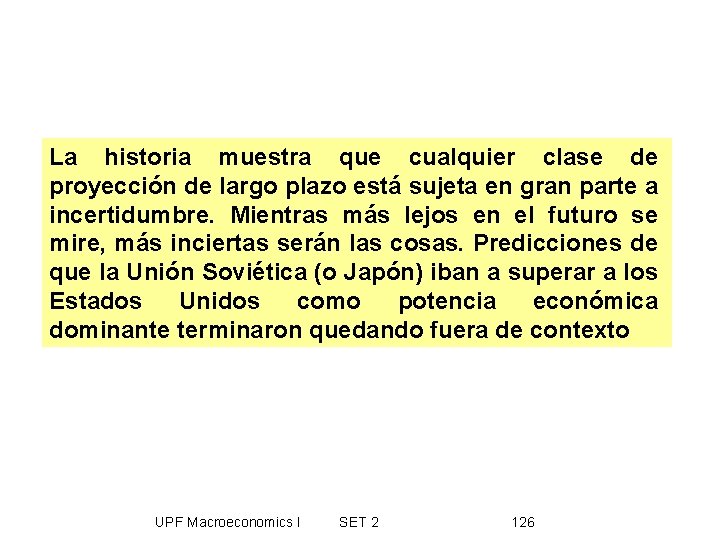 La historia muestra que cualquier clase de proyección de largo plazo está sujeta en gran parte a incertidumbre. Mientras más lejos en el futuro se mire, más inciertas serán las cosas. Predicciones de que la Unión Soviética (o Japón) iban a superar a los Estados Unidos como potencia económica dominante terminaron quedando fuera de contexto

UPF Macroeconomics I SET 2 126